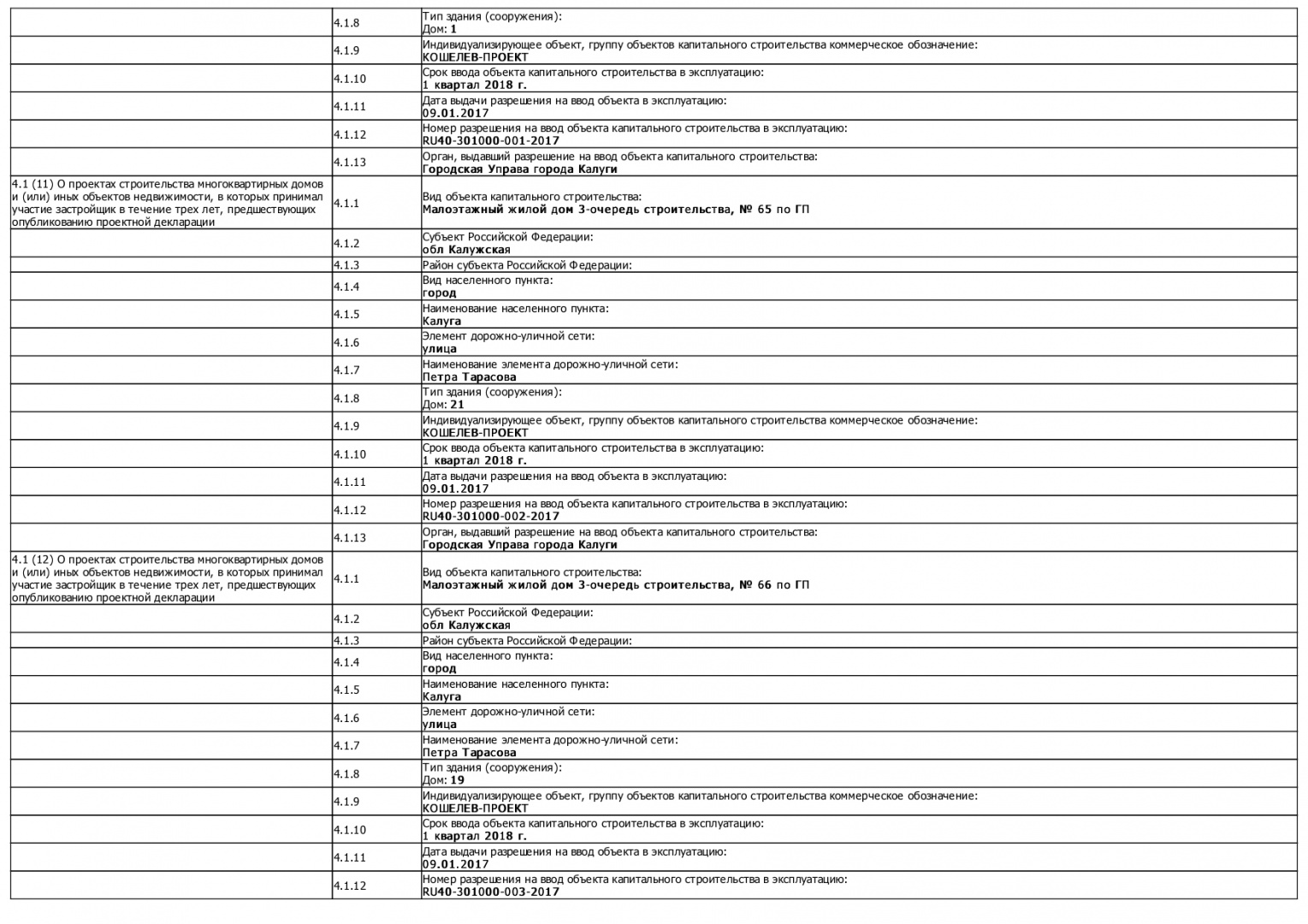 | | | |
|---|---|---|
| | 4.1.8 | Тип здания (сооружения): Дом: 1 |
| | 4.1.9 | Индивидуализирующее объект, группу объектов капитального строительства коммерческое обозначение: КОШЕЛЕВ-ПРОЕКТ |
| | 4.1.10 | Срок ввода объекта капитального строительства в эксплуатацию: 1 квартал 2018 г. |
| | 4.1.11 | Дата выдачи разрешения на ввод объекта в эксплуатацию: 09.01.2017 |
| | 4.1.12 | Номер разрешения на ввод объекта капитального строительства в эксплуатацию: RU40-301000-001-2017 |
| | 4.1.13 | Орган, выдавший разрешение на ввод объекта капитального строительства: Городская Управа города Калуги |
| 4.1 (11) О проектах строительства многоквартирных домов и (или) иных объектов недвижимости, в которых принимал участие застройщик в течение трех лет, предшествующих опубликованию проектной декларации | 4.1.1 | Вид объекта капитального строительства: Малоэтажный жилой дом 3-очередь строительства, № 65 по ГП |
| | 4.1.2 | Субъект Российской Федерации: обл Калужская |
| | 4.1.3 | Район субъекта Российской Федерации: |
| | 4.1.4 | Вид населенного пункта: город |
| | 4.1.5 | Наименование населенного пункта: Калуга |
| | 4.1.6 | Элемент дорожно-уличной сети: улица |
| | 4.1.7 | Наименование элемента дорожно-уличной сети: Петра Тарасова |
| | 4.1.8 | Тип здания (сооружения): Дом: 21 |
| | 4.1.9 | Индивидуализирующее объект, группу объектов капитального строительства коммерческое обозначение: КОШЕЛЕВ-ПРОЕКТ |
| | 4.1.10 | Срок ввода объекта капитального строительства в эксплуатацию: 1 квартал 2018 г. |
| | 4.1.11 | Дата выдачи разрешения на ввод объекта в эксплуатацию: 09.01.2017 |
| | 4.1.12 | Номер разрешения на ввод объекта капитального строительства в эксплуатацию: RU40-301000-002-2017 |
| | 4.1.13 | Орган, выдавший разрешение на ввод объекта капитального строительства: Городская Управа города Калуги |
| 4.1 (12) О проектах строительства многоквартирных домов и (или) иных объектов недвижимости, в которых принимал участие застройщик в течение трех лет, предшествующих опубликованию проектной декларации | 4.1.1 | Вид объекта капитального строительства: Малоэтажный жилой дом 3-очередь строительства, № 66 по ГП |
| | 4.1.2 | Субъект Российской Федерации: обл Калужская |
| | 4.1.3 | Район субъекта Российской Федерации: |
| | 4.1.4 | Вид населенного пункта: город |
| | 4.1.5 | Наименование населенного пункта: Калуга |
| | 4.1.6 | Элемент дорожно-уличной сети: улица |
| | 4.1.7 | Наименование элемента дорожно-уличной сети: Петра Тарасова |
| | 4.1.8 | Тип здания (сооружения): Дом: 19 |
| | 4.1.9 | Индивидуализирующее объект, группу объектов капитального строительства коммерческое обозначение: КОШЕЛЕВ-ПРОЕКТ |
| | 4.1.10 | Срок ввода объекта капитального строительства в эксплуатацию: 1 квартал 2018 г. |
| | 4.1.11 | Дата выдачи разрешения на ввод объекта в эксплуатацию: 09.01.2017 |
| | 4.1.12 | Номер разрешения на ввод объекта капитального строительства в эксплуатацию: RU40-301000-003-2017 |